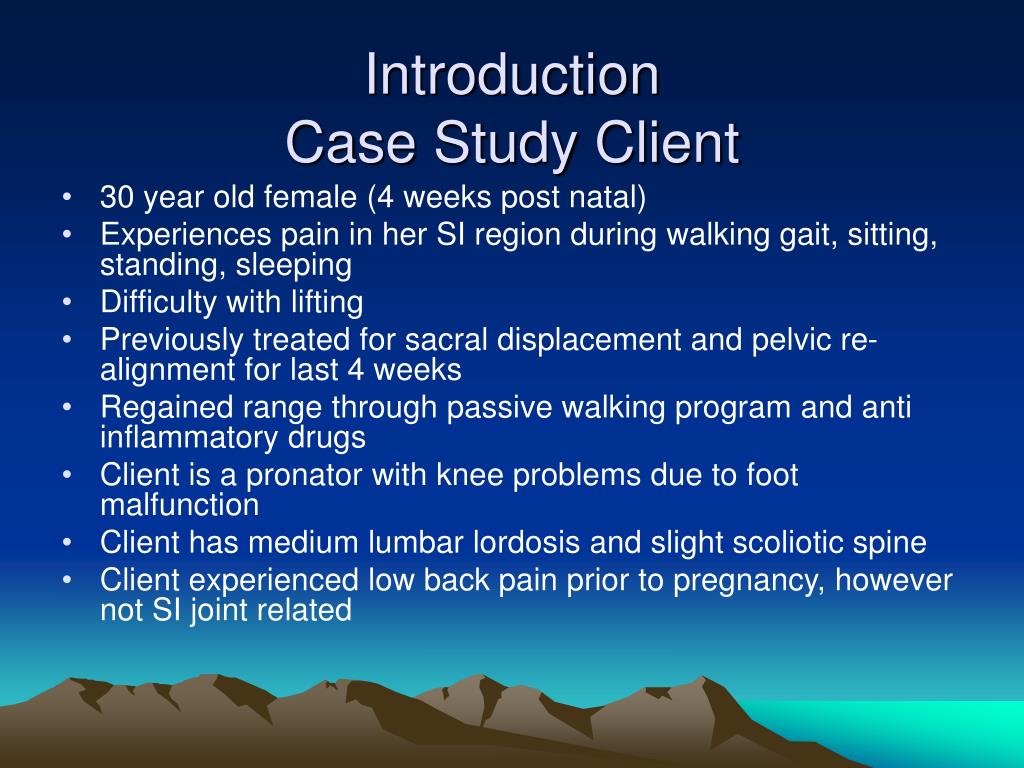 Introduction
Case Study Client

• 30 year old female (4 weeks post natal)
• Experiences pain in her SI region during walking gait, sitting, standing, sleeping
• Difficulty with lifting
• Previously treated for sacral displacement and pelvic re-alignment for last 4 weeks
• Regained range through passive walking program and anti inflammatory drugs
• Client is a pronator with knee problems due to foot malfunction
• Client has medium lumbar lordosis and slight scoliotic spine
• Client experienced low back pain prior to pregnancy, however not SI joint related